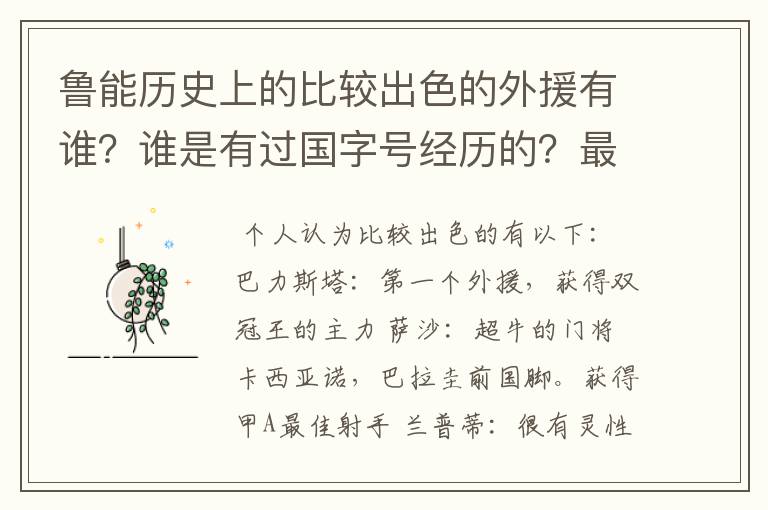 鲁能历史上的比较出色的外援有谁？谁是有过国字号经历的？最

个人认为比较出色的有以下：巴力斯塔：第一个外援，获得双冠王的主力 萨沙：超牛的门将 卡西亚诺，巴拉圭前国脚。获得甲A最佳射手 兰普蒂：很有灵性